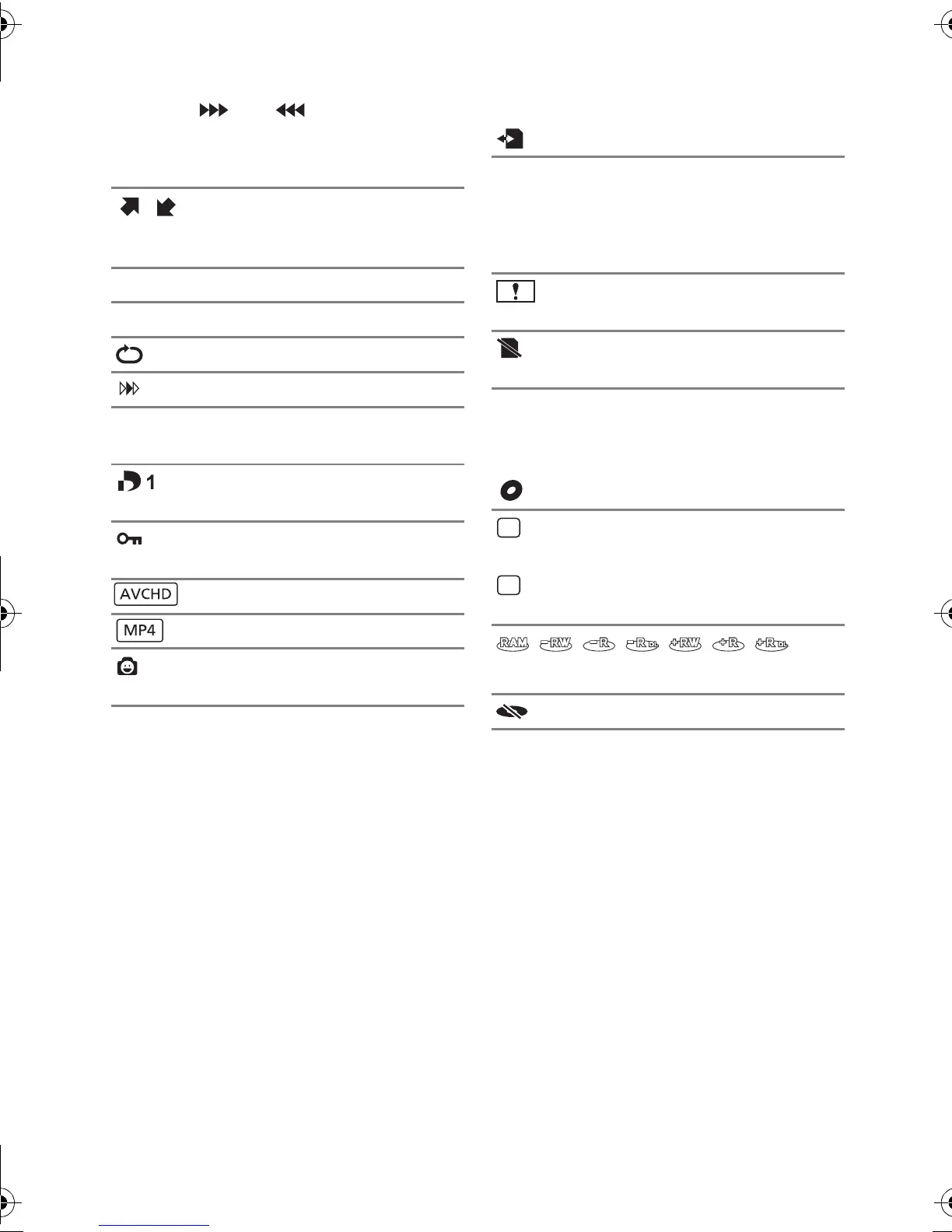 1

AVCHD

MP4

RAM -RW -R -R DL +RW +R +R DL